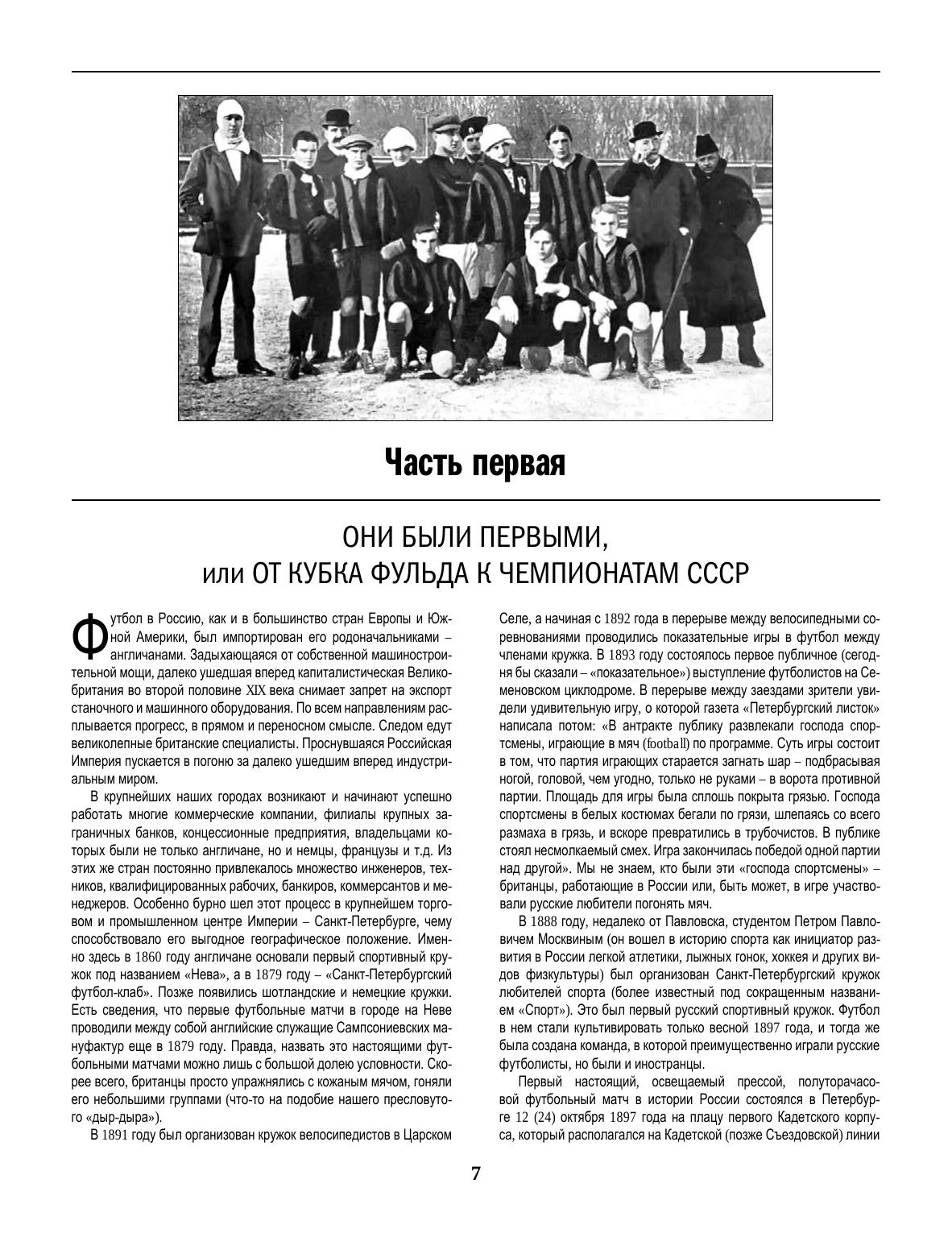 Часть первая

ОНИ БЫЛИ ПЕРВЫМИ,
или ОТ КУБКА ФУЛЬДА К ЧЕМПИОНАТАМ СССР

Футбол в Россию, как и в большинство стран Европы и Южной Америки, был импортирован его родоначальниками – англичанами. Задыхающаяся от собственной машиностроительной мощи, далеко ушедшая вперед капиталистическая Великобритания во второй половине XIX века снимает запрет на экспорт станочного и машинного оборудования. По всем направлениям расплывается прогресс, в прямом и переносном смысле. Следом едут великолепные британские специалисты. Проснувшаяся Российская Империя пускается в погоню за далеко ушедшим вперед индустриальным миром.

В крупнейших наших городах возникают и начинают успешно работать многие коммерческие компании, филиалы крупных заграничных банков, концессионные предприятия, владельцами которых были не только англичане, но и немцы, французы и т.д. Из этих же стран постоянно привлекалось множество инженеров, техников, квалифицированных рабочих, банкиров, коммерсантов и менеджеров. Особенно бурно шел этот процесс в крупнейшем торговом и промышленном центре Империи – Санкт-Петербурге, чему способствовало его выгодное географическое положение. Именно здесь в 1860 году англичане основали первый спортивный кружок под названием «Нева», а в 1879 году – «Санкт-Петербургский футбол-клаб». Позже появились шотландские и немецкие кружки. Есть сведения, что первые футбольные матчи в городе на Неве проводили между собой английские служащие Сампсониевских мануфактур еще в 1879 году. Правда, назвать это настоящими футбольными матчами можно лишь с большой долею условности. Скорее всего, британцы просто упражнялись с кожаным мячом, гоняли его небольшими группами (что-то на подобие нашего пресловутого «дыр-дыра»).

В 1891 году был организован кружок велосипедистов в Царском Селе, а начиная с 1892 года в перерыве между велосипедными соревнованиями проводились показательные игры в футбол между членами кружка. В 1893 году состоялось первое публичное (сегодня бы сказали – «показательное») выступление футболистов на Семеновском циклодроме. В перерыве между заездами зрители увидели удивительную игру, о которой газета «Петербургский листок» написала потом: «В антракте публику развлекали господа спортсмены, играющие в мяч (football) по программе. Суть игры состоит в том, что партия играющих старается загнать шар – подбрасывая ногой, головой, чем угодно, только не руками – в ворота противной партии. Площадь для игры была сплошь покрыта грязью. Господа спортсмены в белых костюмах бегали по грязи, шлепаясь со всего размаха в грязь, и вскоре превратились в трубочистов. В публике стоял несмолкаемый смех. Игра закончилась победой одной партии над другой». Мы не знаем, кто были эти «господа спортсмены» – британцы, работающие в России или, быть может, в игре участвовали русские любители погонять мяч.

В 1888 году, недалеко от Павловска, студентом Петром Павловичем Москвиным (он вошел в историю спорта как инициатор развития в России легкой атлетики, лыжных гонок, хоккея и других видов физкультуры) был организован Санкт-Петербургский кружок любителей спорта (более известный под сокращенным названием «Спорт»). Это был первый русский спортивный кружок. Футбол в нем стали культивировать только весной 1897 года, и тогда же была создана команда, в которой преимущественно играли русские футболисты, но были и иностранцы.

Первый настоящий, освещаемый прессой, полуторачасовой футбольный матч в истории России состоялся в Петербурге 12 (24) октября 1897 года на плацу первого Кадетского корпуса, который располагался на Кадетской (позже Съездовской) линии

7